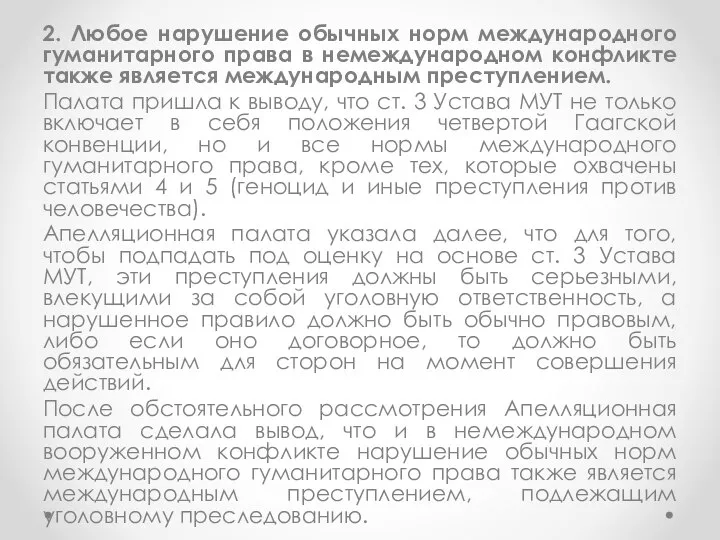 2. Любое нарушение обычных норм международного гуманитарного права в немеждународном конфликте также является международным преступлением.

Палата пришла к выводу, что ст. 3 Устава МУТ не только включает в себя положения четвертой Гаагской конвенции, но и все нормы международного гуманитарного права, кроме тех, которые охвачены статьями 4 и 5 (геноцид и иные преступления против человечества).

Апелляционная палата указала далее, что для того, чтобы подпадать под оценку на основе ст. 3 Устава МУТ, эти преступления должны быть серьезными, влекущими за собой уголовную ответственность, а нарушенное правило должно быть обычно правовым, либо если оно договорное, то должно быть обязательным для сторон на момент совершения действий.

После обстоятельного рассмотрения Апелляционная палата сделала вывод, что и в немеждународном вооруженном конфликте нарушение обычных норм международного гуманитарного права также является международным преступлением, подлежащим уголовному преследованию.